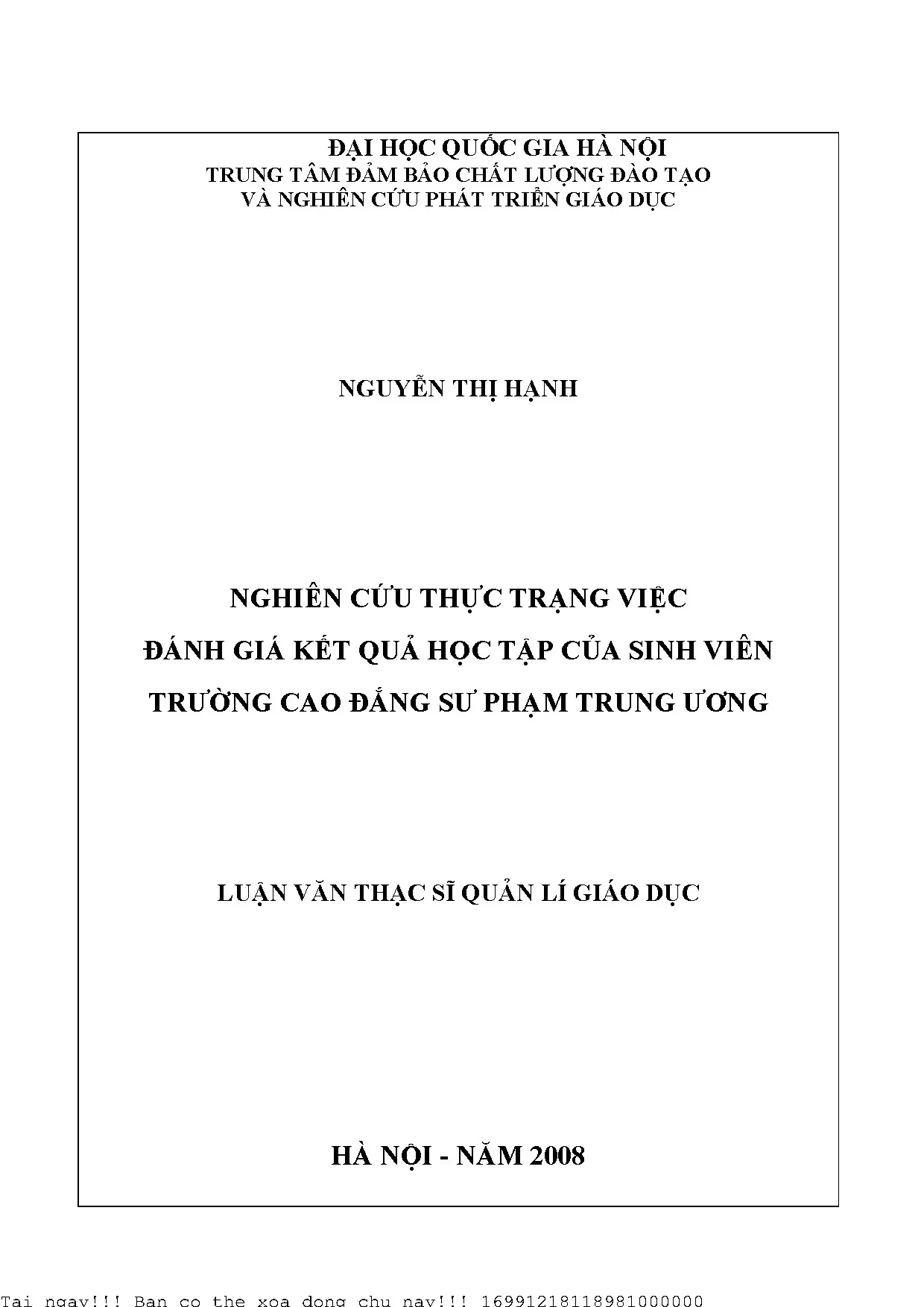 ĐẠI HỌC QUỐC GIA HÀ NỘI
TRUNG TÂM ĐẢM BẢO CHẤT LƯỢNG ĐÀO TẠO
VÀ NGHIÊN CỨU PHÁT TRIỂN GIÁO DỤC

NGUYỄN THỊ HẠNH

NGHIÊN CỨU THỰC TRẠNG VIỆC
ĐÁNH GIÁ KẾT QUẢ HỌC TẬP CỦA SINH VIÊN
TRƯỜNG CAO ĐẲNG SƯ PHẠM TRUNG ƯƠNG

LUẬN VĂN THẠC SĨ QUẢN LÍ GIÁO DỤC

HÀ NỘI - NĂM 2008

Tai ngay!!! Ban co the xoa dong chu nay!!! 16991218118981000000